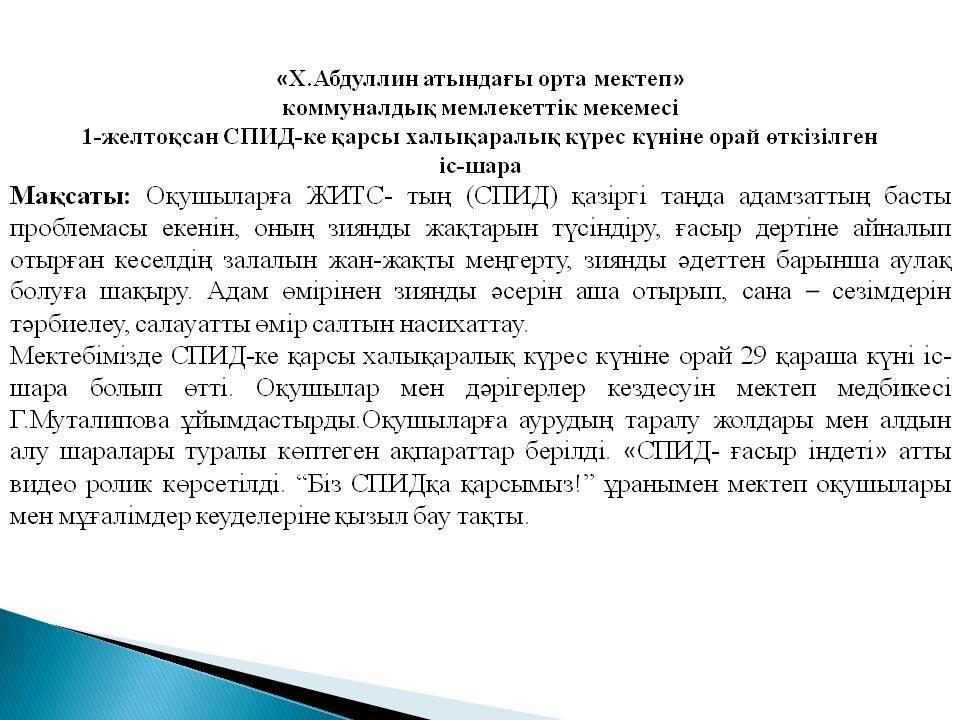 «Х.Абдуллин атындағы орта мектеп»
коммуналдық мемлекеттік мекемесі
1-желтоқсан СПИД-ке қарсы халықаралық күрес күніне орай өткізілген
іс-шара

Мақсаты: Оқушыларға ЖИТС- тың (СПИД) қазіргі таңда адамзаттың басты проблемасы екенін, оның зиянды жақтарын түсіндіру, ғасыр дертіне айналып отырған кеселдің залалын жан-жақты меңгерту, зиянды әдеттен барынша аулақ болуға шақыру. Адам өмірінен зиянды әсерін аша отырып, сана – сезімдерін тәрбиелеу, салауатты өмір салтын насихаттау.
Мектебімізде СПИД-ке қарсы халықаралық күрес күніне орай 29 қараша күні іс-шара болып өтті. Оқушылар мен дәрігерлер кездесуін мектеп медбикесі Г.Муталипова ұйымдастырды.Оқушыларға аурудың таралу жолдары мен алдын алу шаралары туралы көптеген ақпараттар берілді. «СПИД- ғасыр індеті» атты видео ролик көрсетілді. “Біз СПИДқа қарсымыз!” ұранымен мектеп оқушылары мен мұғалімдер кеуделеріне қызыл бау тақты.